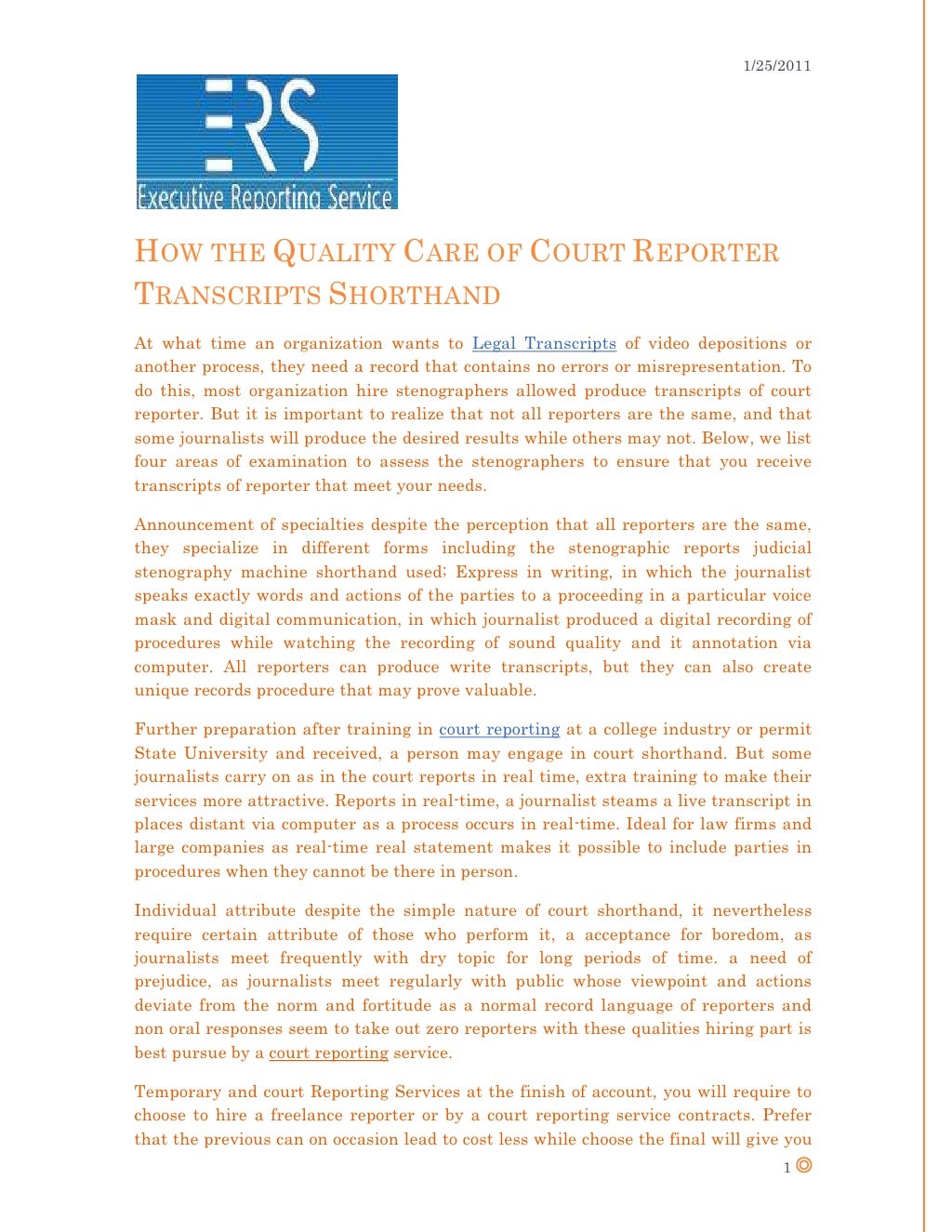 1/25/2011

ERS
Executive Reporting Service

HOW THE QUALITY CARE OF COURT REPORTER TRANSCRIPTS SHORTHAND

At what time an organization wants to Legal Transcripts of video depositions or another process, they need a record that contains no errors or misrepresentation. To do this, most organization hire stenographers allowed produce transcripts of court reporter. But it is important to realize that not all reporters are the same, and that some journalists will produce the desired results while others may not. Below, we list four areas of examination to assess the stenographers to ensure that you receive transcripts of reporter that meet your needs.

Announcement of specialties despite the perception that all reporters are the same, they specialize in different forms including the stenographic reports judicial stenography machine shorthand used; Express in writing, in which the journalist speaks exactly words and actions of the parties to a proceeding in a particular voice mask and digital communication, in which journalist produced a digital recording of procedures while watching the recording of sound quality and it annotation via computer. All reporters can produce write transcripts, but they can also create unique records procedure that may prove valuable.

Further preparation after training in court reporting at a college industry or permit State University and received, a person may engage in court shorthand. But some journalists carry on as in the court reports in real time, extra training to make their services more attractive. Reports in real-time, a journalist steams a live transcript in places distant via computer as a process occurs in real-time. Ideal for law firms and large companies as real-time real statement makes it possible to include parties in procedures when they cannot be there in person.

Individual attribute despite the simple nature of court shorthand, it nevertheless require certain attribute of those who perform it, a acceptance for boredom, as journalists meet frequently with dry topic for long periods of time. a need of prejudice, as journalists meet regularly with public whose viewpoint and actions deviate from the norm and fortitude as a normal record language of reporters and non oral responses seem to take out zero reporters with these qualities hiring part is best pursue by a court reporting service.

Temporary and court Reporting Services at the finish of account, you will require to choose to hire a freelance reporter or by a court reporting service contracts. Prefer that the previous can on occasion lead to cost less while choose the final will give you

1